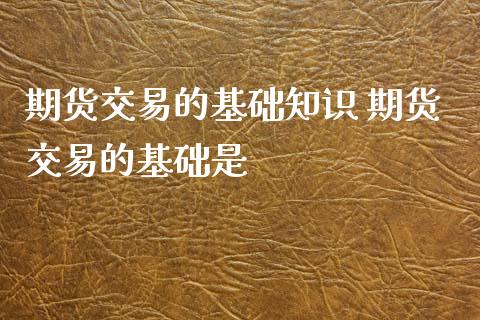 期货交易的基础知识 期货交易的基础是